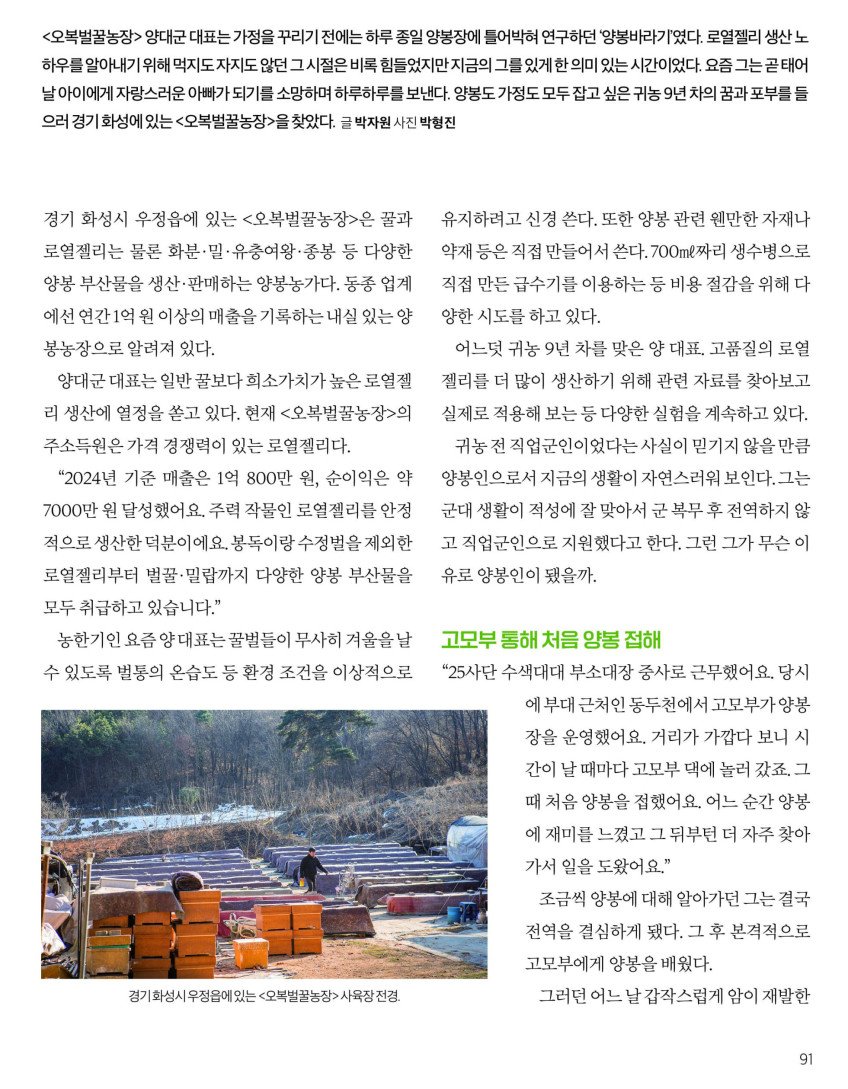 <오복벌꿀농장> 양대군 대표는 가정을 꾸리기 전에는 하루 종일 양봉장에 틀어박혀 연구하던 '양봉바라기'였다. 로열젤리 생산 노하우를 알아내기 위해 먹지도 자지도 않던 그 시절은 비록 힘들었지만 지금의 그를 있게 한 의미 있는 시간이었다. 요즘 그는 곧 태어날 아이에게 자랑스러운 아빠가 되기를 소망하며 하루하루를 보낸다. 양봉도 가정도 모두 잡고 싶은 귀농 9년 차의 꿈과 포부를 들으러 경기 화성에 있는 <오복벌꿀농장>을 찾았다. 글 박자원 사진 박형진

경기 화성시 우정읍에 있는 <오복벌꿀농장>은 꿀과 로열젤리는 물론 화분·밀·유충여왕·종봉 등 다양한 양봉 부산물을 생산·판매하는 양봉농가다. 동종 업계에선 연간 1억 원 이상의 매출을 기록하는 내실 있는 양봉농장으로 알려져 있다.

양대군 대표는 일반 꿀보다 희소가치가 높은 로열젤리 생산에 열정을 쏟고 있다. 현재 <오복벌꿀농장>의 주소득원은 가격 경쟁력이 있는 로열젤리다.

"2024년 기준 매출은 1억 800만 원, 순이익은 약 7000만 원 달성했어요. 주력 작물인 로열젤리를 안정적으로 생산한 덕분이에요. 봉독이랑 수정벌을 제외한 로열젤리부터 벌꿀·밀랍까지 다양한 양봉 부산물을 모두 취급하고 있습니다."

농한기인 요즘 양 대표는 꿀벌들이 무사히 겨울을 날 수 있도록 벌통의 온습도 등 환경 조건을 이상적으로 유지하려고 신경 쓴다. 또한 양봉 관련 웬만한 자재나 약재 등은 직접 만들어서 쓴다. 700㎖짜리 생수병으로 직접 만든 급수기를 이용하는 등 비용 절감을 위해 다양한 시도를 하고 있다.

어느덧 귀농 9년 차를 맞은 양 대표. 고품질의 로열젤리를 더 많이 생산하기 위해 관련 자료를 찾아보고 실제로 적용해 보는 등 다양한 실험을 계속하고 있다.

귀농 전 직업군인이었다는 사실이 믿기지 않을 만큼 양봉인으로서 지금의 생활이 자연스러워 보인다. 그는 군대 생활이 적성에 잘 맞아서 군 복무 후 전역하지 않고 직업군인으로 지원했다고 한다. 그런 그가 무슨 이유로 양봉인이 됐을까.

고모부 통해 처음 양봉 접해

"25사단 수색대대 부소대장 중사로 근무했어요. 당시에 부대 근처인 동두천에서 고모부가 양봉장을 운영했어요. 거리가 가깝다 보니 시간이 날 때마다 고모부 댁에 놀러 갔죠. 그때 처음 양봉을 접했어요. 어느 순간 양봉에 재미를 느꼈고 그 뒤부턴 더 자주 찾아가서 일을 도왔어요."

조금씩 양봉에 대해 알아가던 그는 결국 전역을 결심하게 됐다. 그 후 본격적으로 고모부에게 양봉을 배웠다.

그러던 어느 날 갑작스럽게 암이 재발한

경기 화성시 우정읍에 있는 <오복벌꿀농장> 사육장 전경.

91